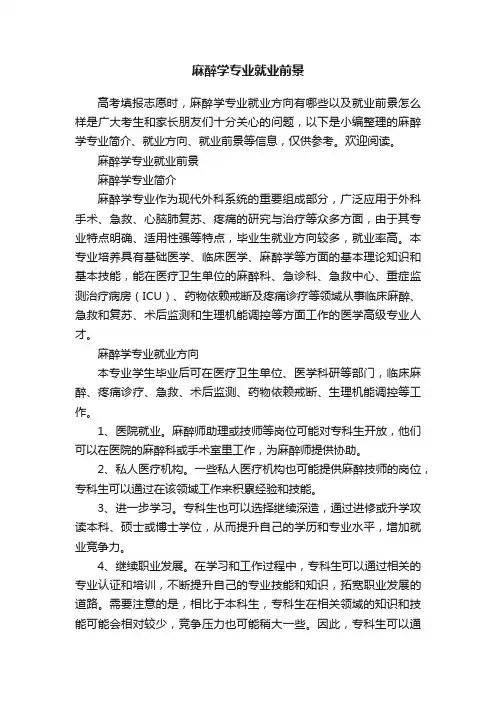 麻醉学专业就业前景

高考填报志愿时，麻醉学专业就业方向有哪些以及就业前景怎么样是广大考生和家长朋友们十分关心的问题，以下是小编整理的麻醉学专业简介、就业方向、就业前景等信息，仅供参考。欢迎阅读。

麻醉学专业就业前景

麻醉学专业简介

麻醉学专业作为现代外科系统的重要组成部分，广泛应用于外科手术、急救、心脑肺复苏、疼痛的研究与治疗等众多方面，由于其专业特点明确、适用性强等特点，毕业生就业方向较多，就业率高。本专业培养具有基础医学、临床医学、麻醉学等方面的基本理论知识和基本技能，能在医疗卫生单位的麻醉科、急诊科、急救中心、重症监测治疗病房（ICU）、药物依赖戒断及疼痛诊疗等领域从事临床麻醉、急救和复苏、术后监测和生理机能调控等方面工作的医学高级专业人才。

麻醉学专业就业方向

本专业学生毕业后可在医疗卫生单位、医学科研等部门，临床麻醉、疼痛诊疗、急救、术后监测、药物依赖戒断、生理机能调控等工作。

1、医院就业。麻醉师助理或技师等岗位可能对专科生开放，他们可以在医院的麻醉科或手术室里工作，为麻醉师提供协助。

2、私人医疗机构。一些私人医疗机构也可能提供麻醉技师的岗位，专科生可以通过在该领域工作来积累经验和技能。

3、进一步学习。专科生也可以选择继续深造，通过进修或升学攻读本科、硕士或博士学位，从而提升自己的学历和专业水平，增加就业竞争力。

4、继续职业发展。在学习和工作过程中，专科生可以通过相关的专业认证和培训，不断提升自己的专业技能和知识，拓宽职业发展的道路。需要注意的是，相比于本科生，专科生在相关领域的知识和技能可能会相对较少，竞争压力也可能稍大一些。因此，专科生可以通